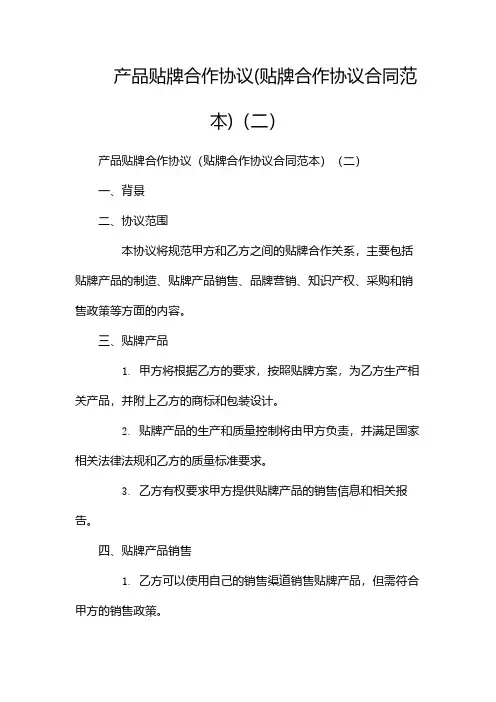 产品贴牌合作协议(贴牌合作协议合同范本)（二）

产品贴牌合作协议（贴牌合作协议合同范本）（二）

一、背景

二、协议范围

本协议将规范甲方和乙方之间的贴牌合作关系，主要包括贴牌产品的制造、贴牌产品销售、品牌营销、知识产权、采购和销售政策等方面的内容。

三、贴牌产品

1. 甲方将根据乙方的要求，按照贴牌方案，为乙方生产相关产品，并附上乙方的商标和包装设计。

2. 贴牌产品的生产和质量控制将由甲方负责，并满足国家相关法律法规和乙方的质量标准要求。

3. 乙方有权要求甲方提供贴牌产品的销售信息和相关报告。

四、贴牌产品销售

1. 乙方可以使用自己的销售渠道销售贴牌产品，但需符合甲方的销售政策。